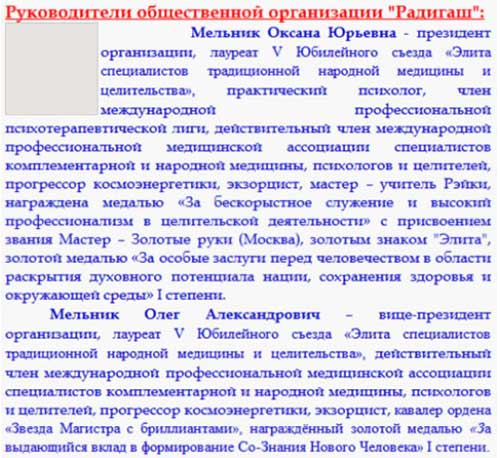 Руководители общественной организации "Радигаш":

Мельник Оксана Юрьевна - президент организации, лауреат V Юбилейного съезда «Элита специалистов традиционной народной медицины и целительства», практический психолог, член международной профессиональной психотерапевтической лиги, действительный член международной профессиональной медицинской ассоциации специалистов комплементарной и народной медицины, психологов и целителей, прогрессор космоэнергетики, экзорцист, мастер – учитель Рэйки, награждена медалью «За бескорыстное служение и высокий профессионализм в целительской деятельности» с присвоением звания Мастер – Золотые руки (Москва), золотым знаком "Элита", золотой медалью «За особые заслуги перед человечеством в области раскрытия духовного потенциала нации, сохранения здоровья и окружающей среды» I степени.

Мельник Олег Александрович – вице-президент организации, лауреат V Юбилейного съезда «Элита специалистов традиционной народной медицины и целительства», действительный член международной профессиональной медицинской ассоциации специалистов комплементарной и народной медицины, психологов и целителей, прогрессор космоэнергетики, экзорцист, кавалер ордена «Звезда Магистра с бриллиантами», награждённый золотой медалью «За выдающийся вклад в формирование Со-Знания Нового Человека» I степени.